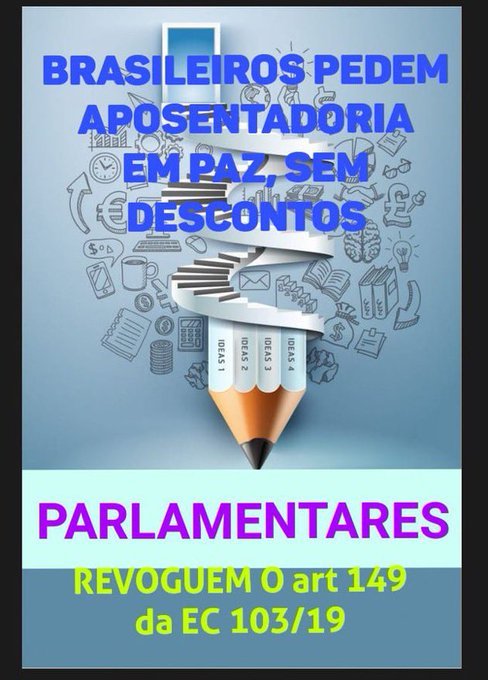 BRASILEIROS PEDEM APOSENTADORIA EM PAZ, SEM DESCONTOS

IDEAS 1
IDEAS 2
IDEAS 3
IDEAS 4

PARLAMENTARES

REVOGUEM O art 149 da EC 103/19